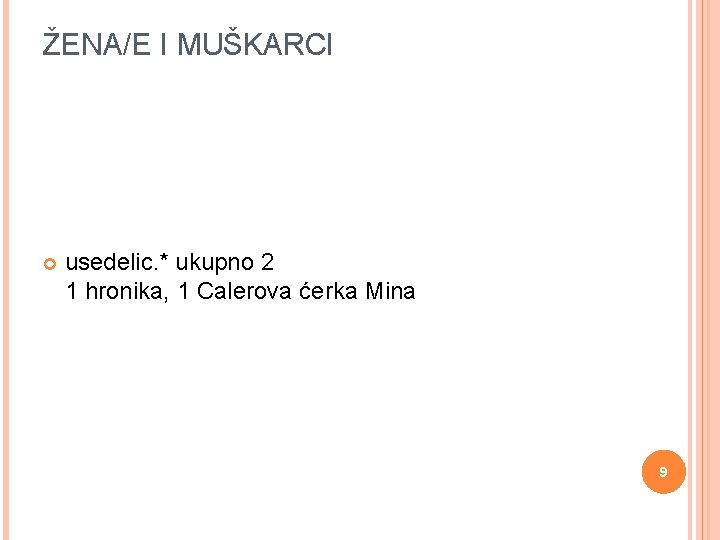 ŽENA/E I MUŠKARCI

usedelic.* ukupno 2
1 hronika, 1 Calerova ćerka Mina

9